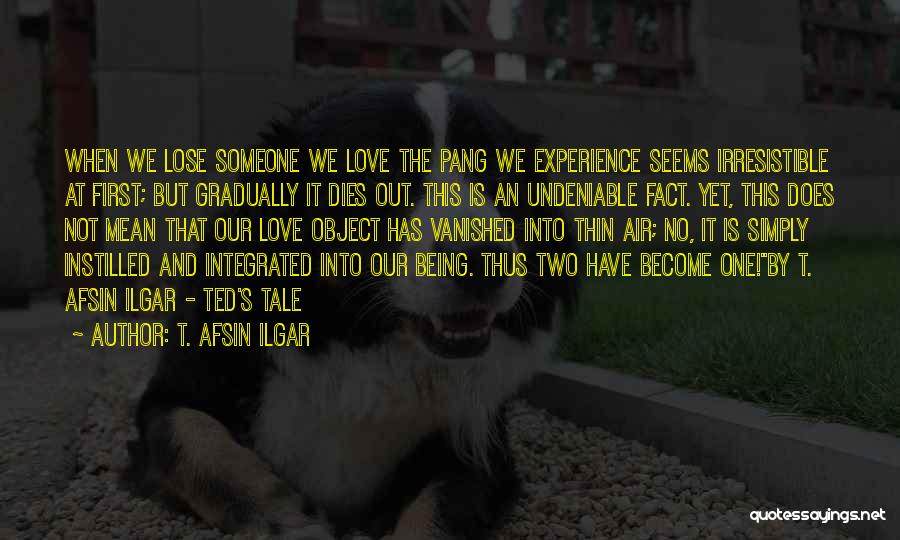 WHEN WE LOSE SOMEONE WE LOVE THE PANG WE EXPERIENCE SEEMS IRRESISTIBLE AT FIRST; BUT GRADUALLY IT DIES OUT. THIS IS AN UNDENIABLE FACT. YET, THIS DOES NOT MEAN THAT OUR LOVE OBJECT HAS VANISHED INTO THIN AIR; NO, IT IS SIMPLY INSTILLED AND INTEGRATED INTO OUR BEING. THUS TWO HAVE BECOME ONE!"BY T. AFSIN ILGAR - TED'S TALE

~ AUTHOR: T. AFSIN ILGAR

quotessayings.net